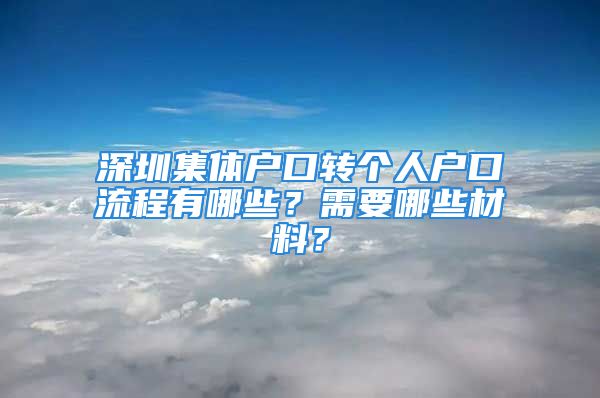 深圳集体户口转个人户口流程有哪些？需要哪些材料？